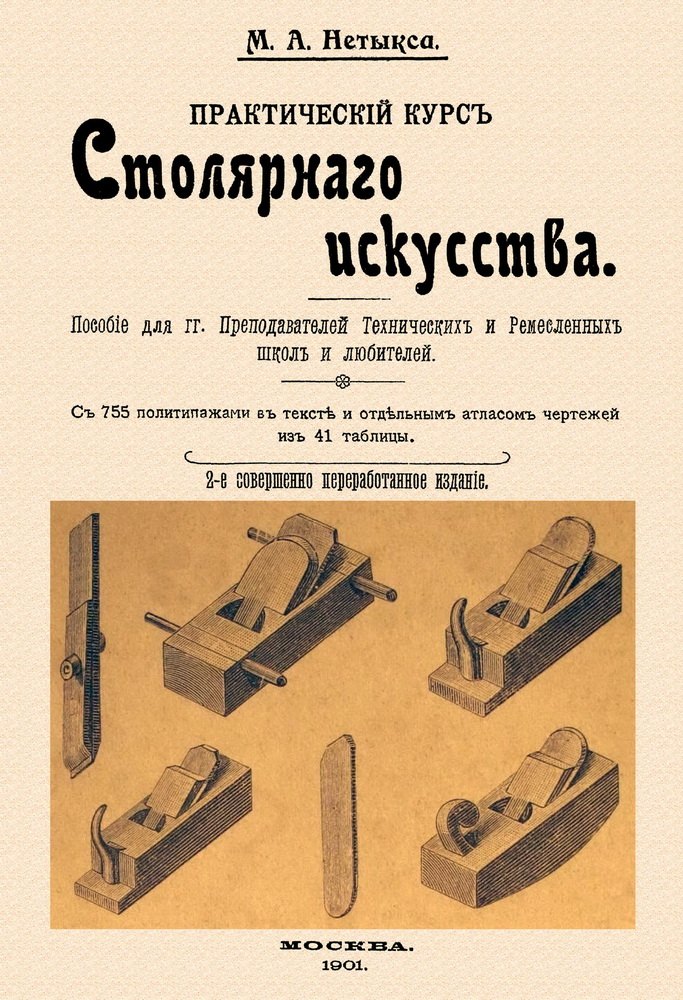 М. А. Нетыкса.

ПРАКТИЧЕСКІЙ КУРСЪ

Столярнаго искусства.

Пособіе для гг. Преподавателей Техническихъ и Ремесленныхъ школъ и любителей.

Съ 755 политипажами въ текстѣ и отдѣльнымъ атласомъ чертежей изъ 41 таблицы.

2-е совершенно переработанное изданіе.

МОСКВА.
1901.